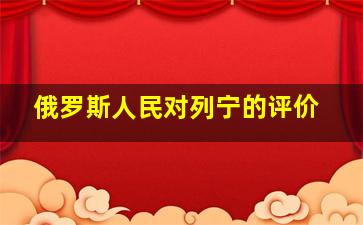 俄罗斯人民对列宁的评价